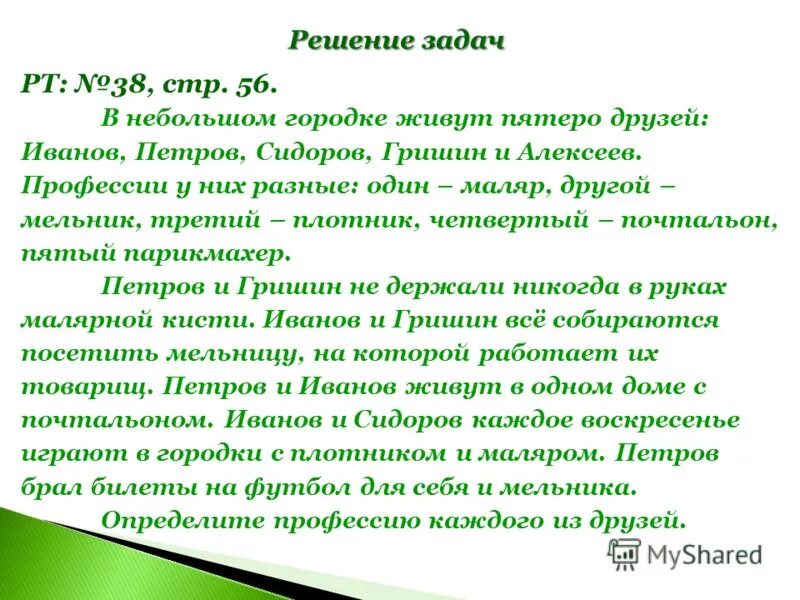 Решение задач

РТ: №38, стр. 56.

В небольшом городке живут пятеро друзей: Иванов, Петров, Сидоров, Гришин и Алексеев. Профессии у них разные: один – маляр, другой – мельник, третий – плотник, четвертый – почтальон, пятый парикмахер.

Петров и Гришин не держали никогда в руках малярной кисти. Иванов и Гришин всё собираются посетить мельницу, на которой работает их товарищ. Петров и Иванов живут в одном доме с почтальоном. Иванов и Сидоров каждое воскресенье играют в городки с плотником и маляром. Петров брал билеты на футбол для себя и мельника.

Определите профессию каждого из друзей.

MyShared